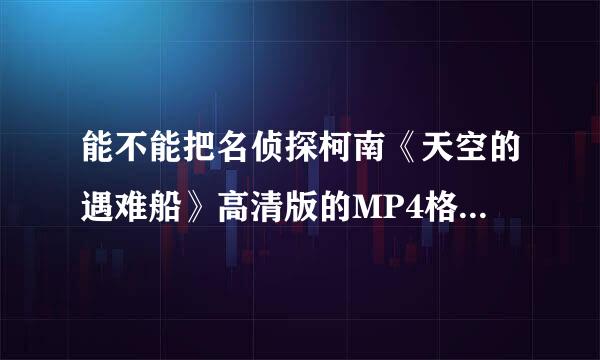 能不能把名侦探柯南《天空的遇难船》高清版的MP4格...